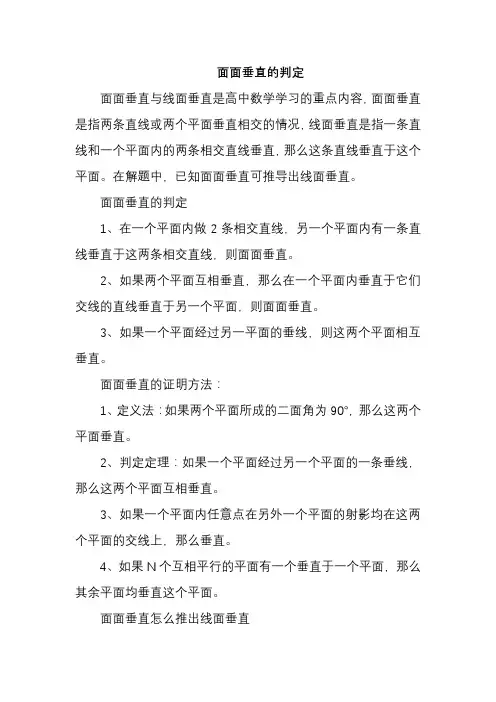 面面垂直的判定

面面垂直与线面垂直是高中数学学习的重点内容，面面垂直是指两条直线或两个平面垂直相交的情况，线面垂直是指一条直线和一个平面内的两条相交直线垂直，那么这条直线垂直于这个平面。在解题中，已知面面垂直可推导出线面垂直。

面面垂直的判定

1、在一个平面内做 2 条相交直线，另一个平面内有一条直线垂直于这两条相交直线，则面面垂直。

2、如果两个平面互相垂直，那么在一个平面内垂直于它们交线的直线垂直于另一个平面，则面面垂直。

3、如果一个平面经过另一平面的垂线，则这两个平面相互垂直。

面面垂直的证明方法：

1、定义法：如果两个平面所成的二面角为 90°，那么这两个平面垂直。

2、判定定理：如果一个平面经过另一个平面的一条垂线，那么这两个平面互相垂直。

3、如果一个平面内任意点在另外一个平面的射影均在这两个平面的交线上，那么垂直。

4、如果 N 个互相平行的平面有一个垂直于一个平面，那么其余平面均垂直这个平面。

面面垂直怎么推出线面垂直